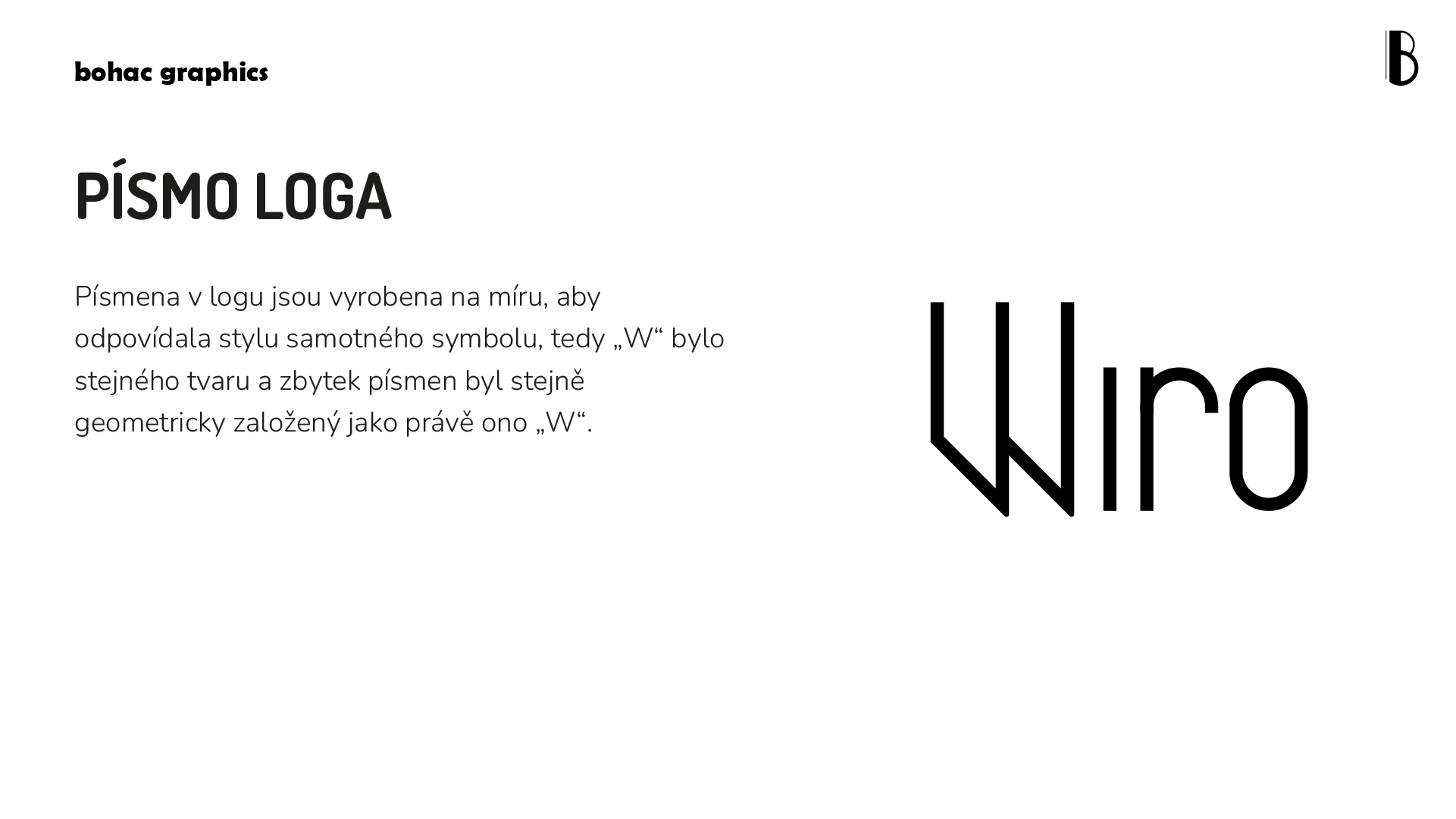 bohac graphics

B

PÍSMO LOGA

Písmena v logu jsou vyrobena na míru, aby odpovídala stylu samotného symbolu, tedy „W“ bylo stejného tvaru a zbytek písmen byl stejně geometricky založený jako právě ono „W“.

Wiro